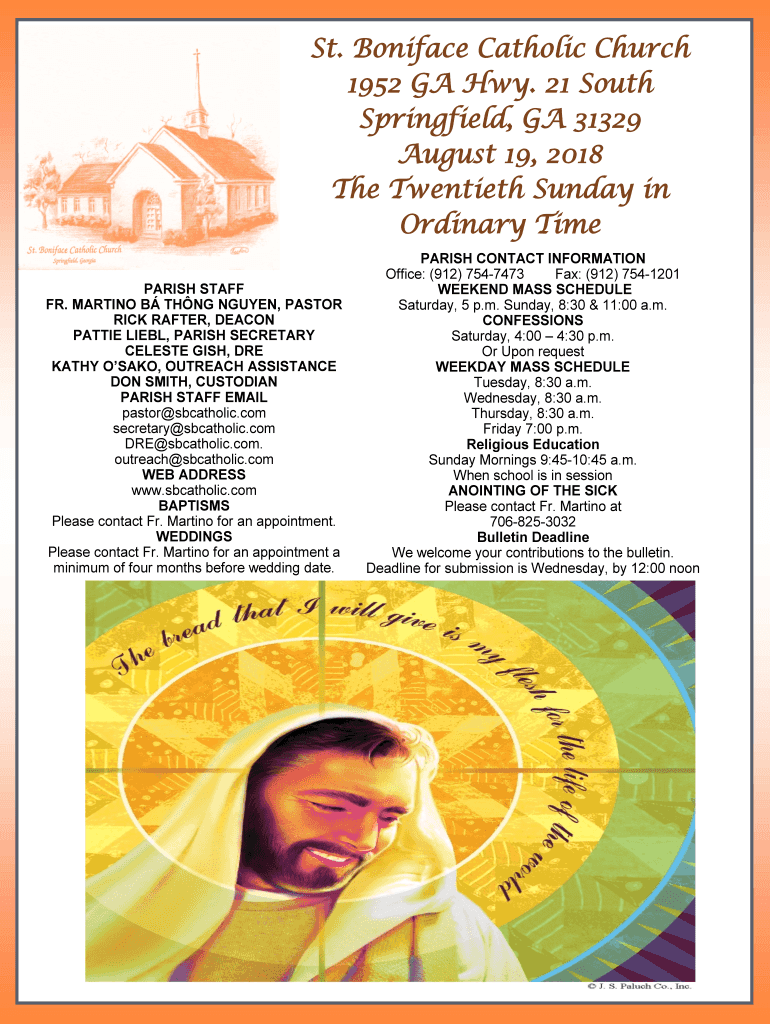 St. Boniface Catholic Church
1952 GA Hwy. 21 South
Springfield, GA 31329
August 19, 2018
The Twentieth Sunday in Ordinary Time

St. Boniface Catholic Church
Springfield, Georgia

PARISH STAFF
FR. MARTINO BÁ THÔNG NGUYEN, PASTOR
RICK RAFTER, DEACON
PATTIE LIEBL, PARISH SECRETARY
CELESTE GISH, DRE
KATHY O'SAKO, OUTREACH ASSISTANCE
DON SMITH, CUSTODIAN
PARISH STAFF EMAIL
pastor@sbcatholic.com
secretary@sbcatholic.com
DRE@sbcatholic.com.
outreach@sbcatholic.com
WEB ADDRESS
www.sbcatholic.com
BAPTISMS
Please contact Fr. Martino for an appointment.
WEDDINGS
Please contact Fr. Martino for an appointment a minimum of four months before wedding date.

PARISH CONTACT INFORMATION
Office: (912) 754-7473 Fax: (912) 754-1201
WEEKEND MASS SCHEDULE
Saturday, 5 p.m. Sunday, 8:30 & 11:00 a.m.
CONFESSIONS
Saturday, 4:00 – 4:30 p.m.
Or Upon request
WEEKDAY MASS SCHEDULE
Tuesday, 8:30 a.m.
Wednesday, 8:30 a.m.
Thursday, 8:30 a.m.
Friday 7:00 p.m.
Religious Education
Sunday Mornings 9:45-10:45 a.m.
When school is in session
ANOINTING OF THE SICK
Please contact Fr. Martino at
706-825-3032
Bulletin Deadline
We welcome your contributions to the bulletin.
Deadline for submission is Wednesday, by 12:00 noon

The bread that I will give is my flesh for the life of the world

© J. S. Paluch Co., Inc.